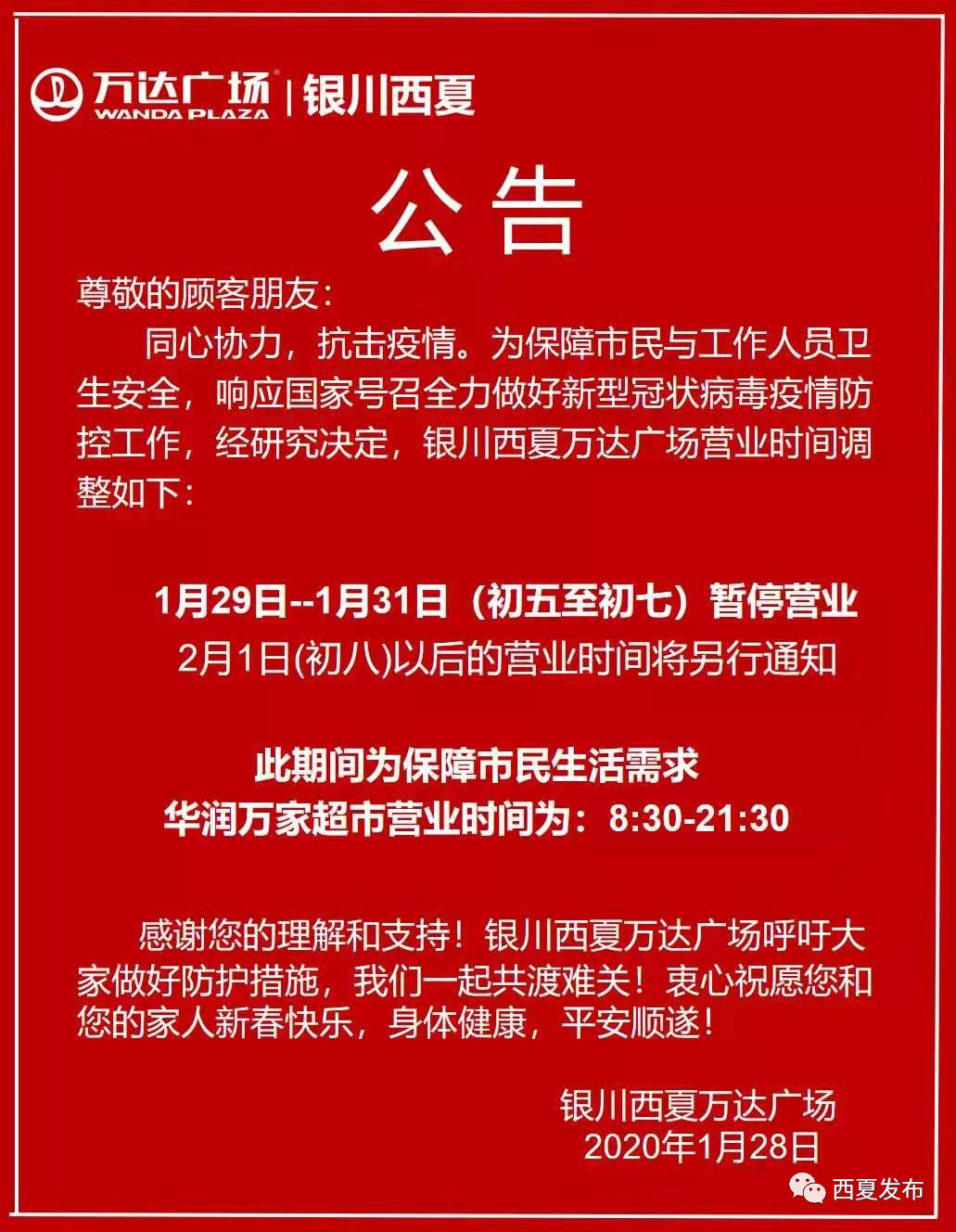 万达广场 WANDA PLAZA | 银川西夏

公告

尊敬的顾客朋友：

同心协力，抗击疫情。为保障市民与工作人员卫生安全，响应国家号召全力做好新型冠状病毒疫情防控工作，经研究决定，银川西夏万达广场营业时间调整如下：

1月29日--1月31日（初五至初七）暂停营业

2月1日(初八)以后的营业时间将另行通知

此期间为保障市民生活需求

华润万家超市营业时间为：8:30-21:30

感谢您的理解和支持！银川西夏万达广场呼吁大家做好防护措施，我们一起共渡难关！衷心祝愿您和您的家人新春快乐，身体健康，平安顺遂！

银川西夏万达广场

2020年1月28日

西夏发布